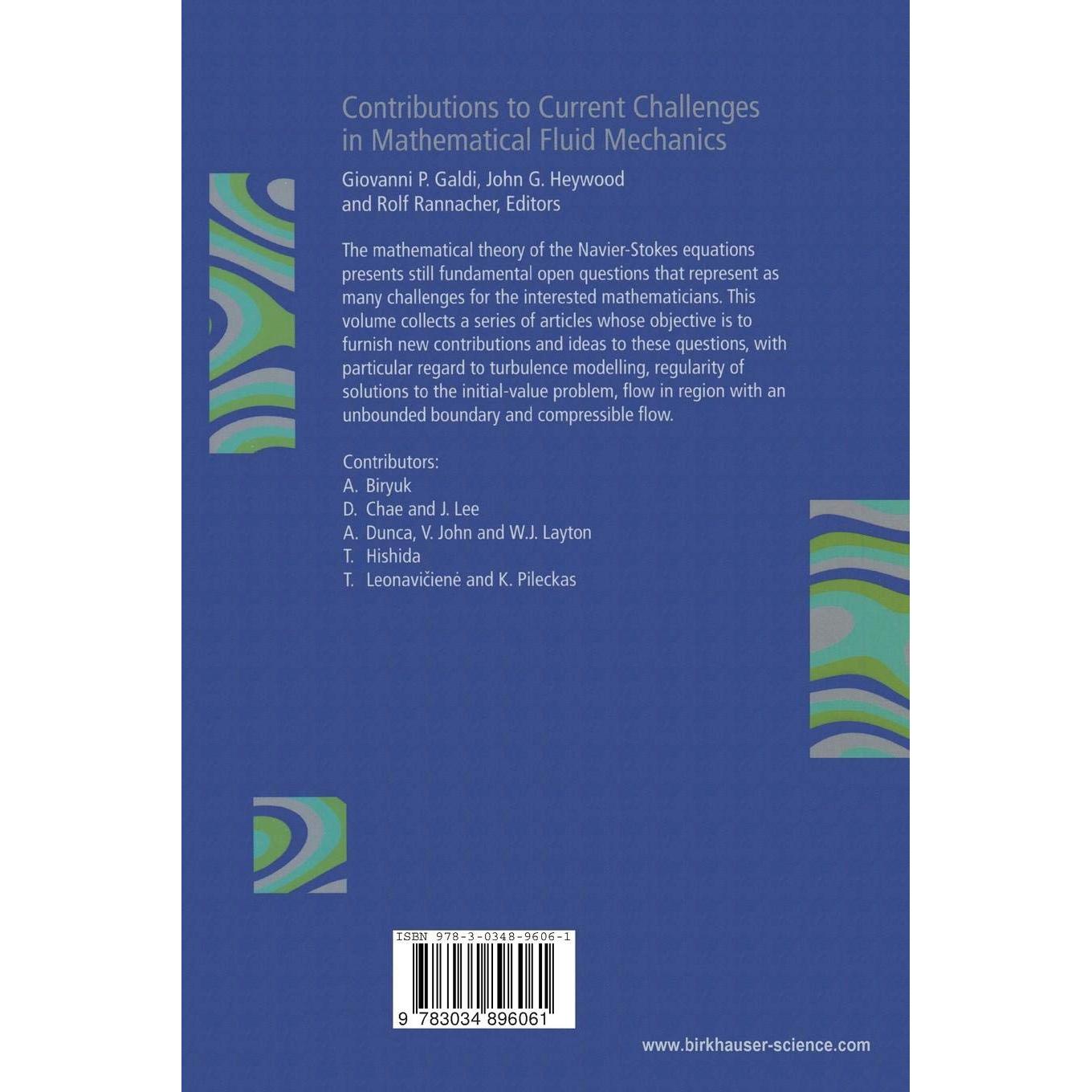 Contributions to Current Challenges in Mathematical Fluid Mechanics

Giovanni P. Galdi, John G. Heywood
and Rolf Rannacher, Editors

The mathematical theory of the Navier-Stokes equations presents still fundamental open questions that represent as many challenges for the interested mathematicians. This volume collects a series of articles whose objective is to furnish new contributions and ideas to these questions, with particular regard to turbulence modelling, regularity of solutions to the initial-value problem, flow in region with an unbounded boundary and compressible flow.

Contributors:
A. Biryuk
D. Chae and J. Lee
A. Dunca, V. John and W.J. Layton
T. Hishida
T. Leonavičienė and K. Pileckas

ISBN 978-3-0348-9606-1

9 783034 896061

www.birkhauser-science.com